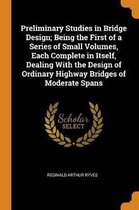 Preliminary Studies in Bridge Design; Being the First of a Series of Small Volumes, Each Complete in Itself, Dealing With the Design of Ordinary Highway Bridges of Moderate Spans

Scholar SELECT

REGINALD ARTHUR RYVES